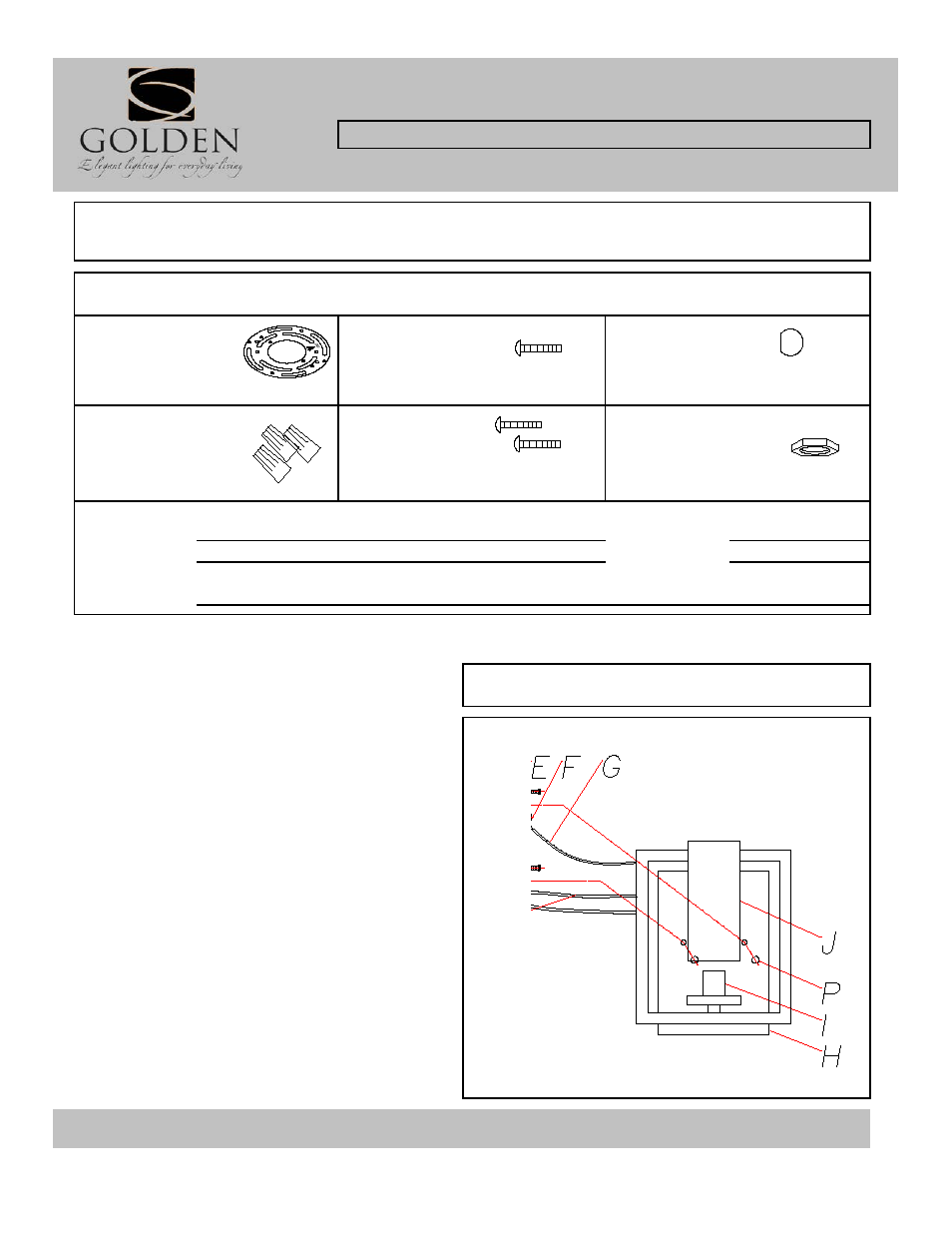 GOLDEN
Elegant lighting for everyday living

E F G
J
P
I
H